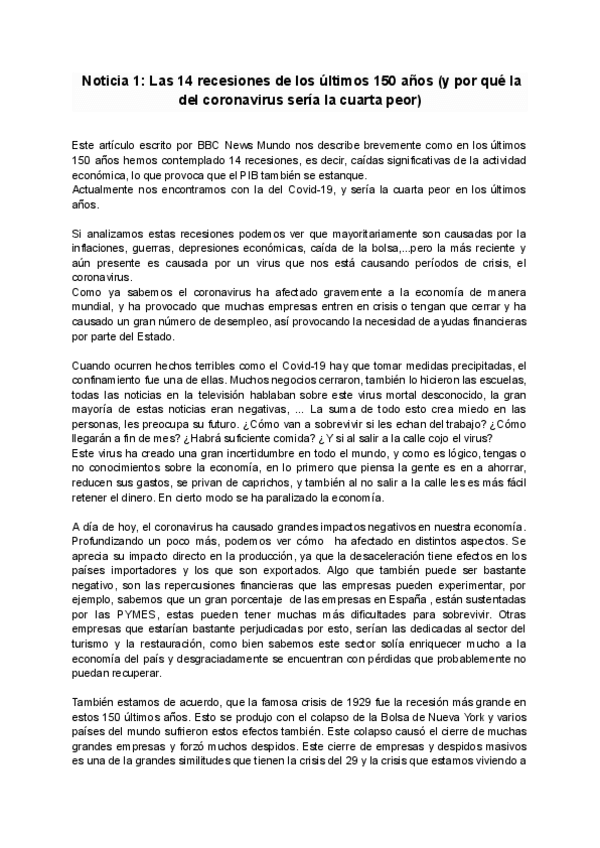 Noticia 1: Las 14 recesiones de los últimos 150 años (y por qué la del coronavirus sería la cuarta peor)

Este artículo escrito por BBC News Mundo nos describe brevemente como en los últimos 150 años hemos contemplado 14 recesiones, es decir, caídas significativas de la actividad económica, lo que provoca que el PIB también se estanque.
Actualmente nos encontramos con la del Covid-19, y sería la cuarta peor en los últimos años.

Si analizamos estas recesiones podemos ver que mayoritariamente son causadas por la inflaciones, guerras, depresiones económicas, caída de la bolsa,...pero la más reciente y aún presente es causada por un virus que nos está causando períodos de crisis, el coronavirus.
Como ya sabemos el coronavirus ha afectado gravemente a la economía de manera mundial, y ha provocado que muchas empresas entren en crisis o tengan que cerrar y ha causado un gran número de desempleo, así provocando la necesidad de ayudas financieras por parte del Estado.

Cuando ocurren hechos terribles como el Covid-19 hay que tomar medidas precipitadas, el confinamiento fue una de ellas. Muchos negocios cerraron, también lo hicieron las escuelas, todas las noticias en la televisión hablaban sobre este virus mortal desconocido, la gran mayoría de estas noticias eran negativas, ... La suma de todo esto crea miedo en las personas, les preocupa su futuro. ¿Cómo van a sobrevivir si les echan del trabajo? ¿Cómo llegarán a fin de mes? ¿Habrá suficiente comida? ¿Y si al salir a la calle cojo el virus?
Este virus ha creado una gran incertidumbre en todo el mundo, y como es lógico, tengas o no conocimientos sobre la economía, en lo primero que piensa la gente es en a ahorrar, reducen sus gastos, se privan de caprichos, y también al no salir a la calle les es más fácil retener el dinero. En cierto modo se ha paralizado la economía.

A día de hoy, el coronavirus ha causado grandes impactos negativos en nuestra economía. Profundizando un poco más, podemos ver cómo ha afectado en distintos aspectos. Se aprecia su impacto directo en la producción, ya que la desaceleración tiene efectos en los países importadores y los que son exportados. Algo que también puede ser bastante negativo, son las repercusiones financieras que las empresas pueden experimentar, por ejemplo, sabemos que un gran porcentaje de las empresas en España , están sustentadas por las PYMES, estas pueden tener muchas más dificultades para sobrevivir. Otras empresas que estarían bastante perjudicadas por esto, serían las dedicadas al sector del turismo y la restauración, como bien sabemos este sector solía enriquecer mucho a la economía del país y desgraciadamente se encuentran con pérdidas que probablemente no puedan recuperar.

También estamos de acuerdo, que la famosa crisis de 1929 fue la recesión más grande en estos 150 últimos años. Esto se produjo con el colapso de la Bolsa de Nueva York y varios países del mundo sufrieron estos efectos también. Este colapso causó el cierre de muchas grandes empresas y forzó muchos despidos. Este cierre de empresas y despidos masivos es una de la grandes similitudes que tienen la crisis del 29 y la crisis que estamos viviendo a